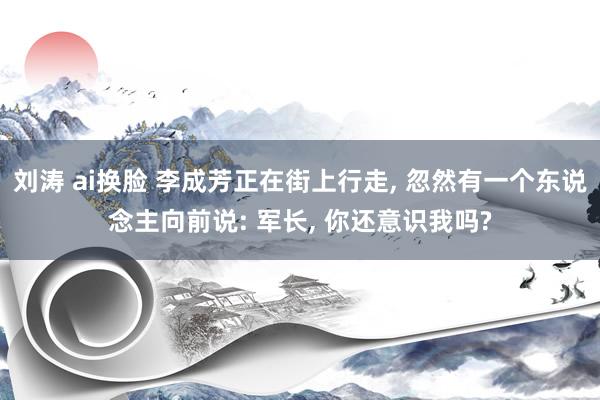 刘涛 ai换脸 李成芳正在街上行走, 忽然有一个东说念主向前说: 军长, 你还意识我吗?